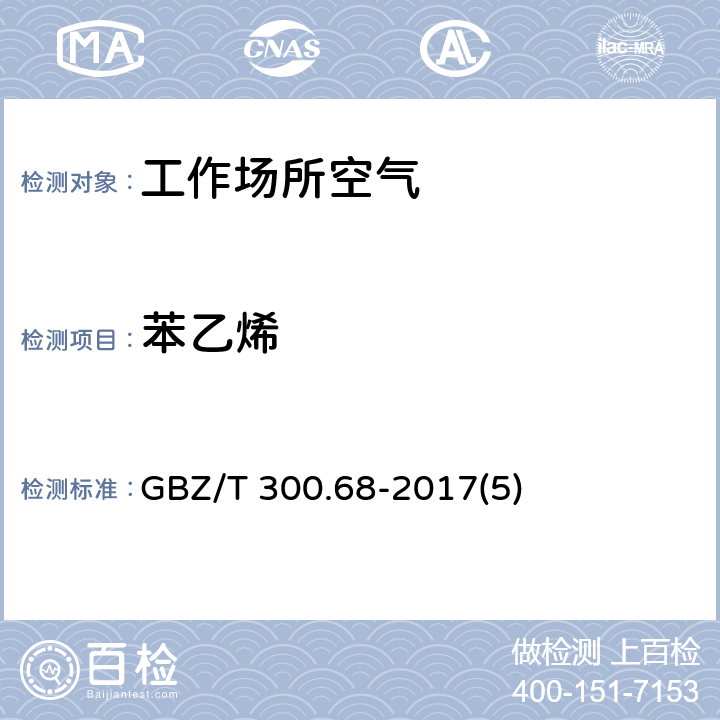 MA CNAS AL ilac-MRA

检测对象： 工作场所空气

检测项目： 苯乙烯

检测标准： GBZ/T 300.68-2017(5)

百检 Baijiantest.com

做检测 上百检
400-151-7153